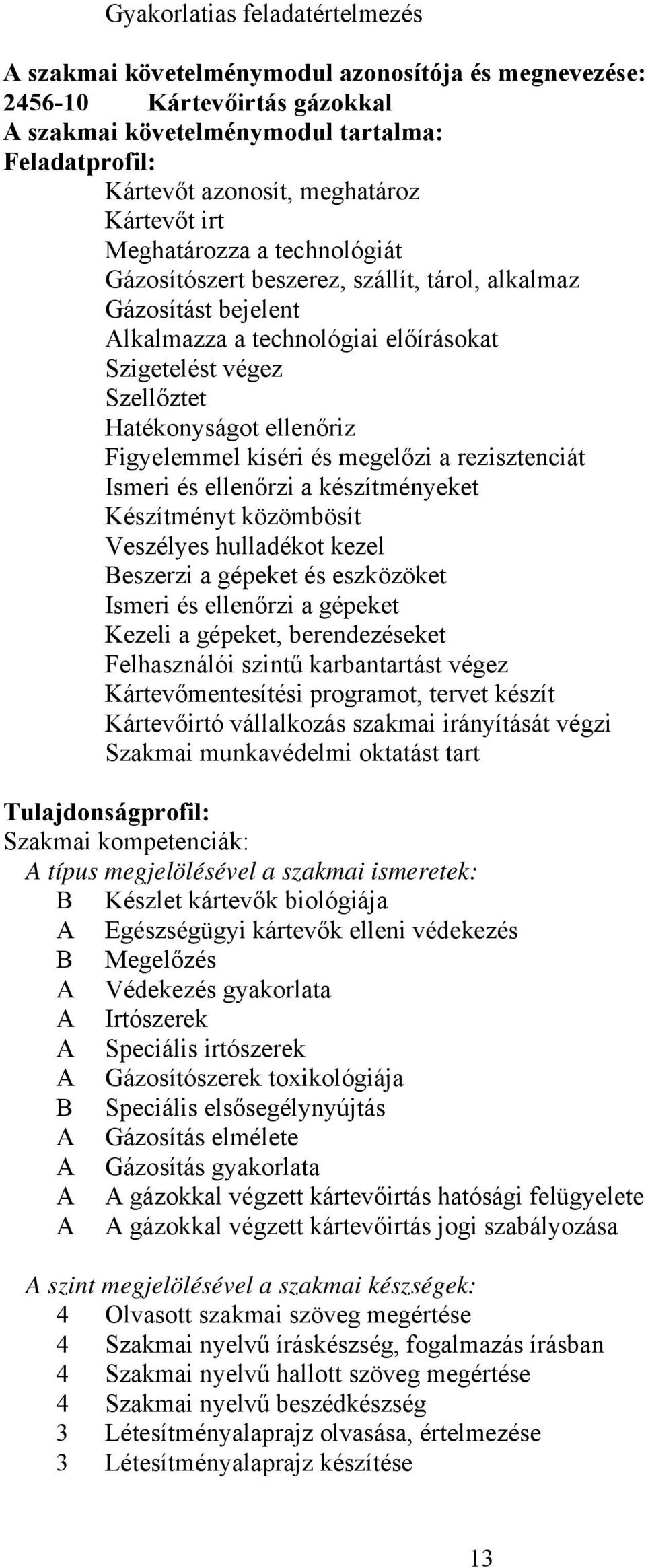 Gyakorlatias feladatértelmezés

A szakmai követelménymodul azonosítója és megnevezése:
2456-10 Kártevőirtás gázokkal
A szakmai követelménymodul tartalma:
Feladatprofil:
Kártevőt azonosít, meghatároz
Kártevőt irt
Meghatározza a technológiát
Gázosítószert beszerez, szállít, tárol, alkalmaz
Gázosítást bejelent
Alkalmazza a technológiai előírásokat
Szigetelést végez
Szellőztet
Hatékonyságot ellenőriz
Figyelemmel kíséri és megelőzi a rezisztenciát
Ismeri és ellenőrzi a készítményeket
Készítményt közömbösít
Veszélyes hulladékot kezel
Beszerzi a gépeket és eszközöket
Ismeri és ellenőrzi a gépeket
Kezeli a gépeket, berendezéseket
Felhasználói szintű karbantartást végez
Kártevőmentesítési programot, tervet készít
Kártevőirtó vállalkozás szakmai irányítását végzi
Szakmai munkavédelmi oktatást tart

Tulajdonságprofil:
Szakmai kompetenciák:
A típus megjelölésével a szakmai ismeretek:
B Készlet kártevők biológiája
A Egészségügyi kártevők elleni védekezés
B Megelőzés
A Védekezés gyakorlata
A Irtószerek
A Speciális irtószerek
A Gázosítószerek toxikológiája
B Speciális elsősegélynyújtás
A Gázosítás elmélete
A Gázosítás gyakorlata
A A gázokkal végzett kártevőirtás hatósági felügyelete
A A gázokkal végzett kártevőirtás jogi szabályozása

A szint megjelölésével a szakmai készségek:
4 Olvasott szakmai szöveg megértése
4 Szakmai nyelvű íráskészség, fogalmazás írásban
4 Szakmai nyelvű hallott szöveg megértése
4 Szakmai nyelvű beszédkészség
3 Létesítményalaprajz olvasása, értelmezése
3 Létesítményalaprajz készítése

13